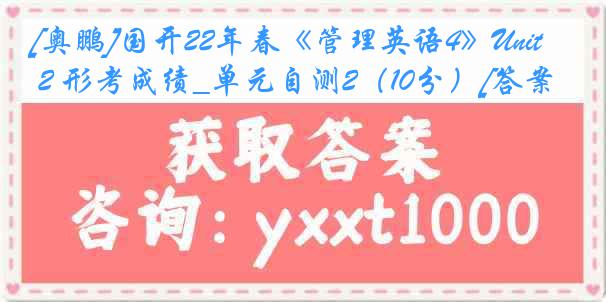 [奥鹏]国开22年春《管理英语4》Unit 2 形考成绩_单元自测2（10分）[答案

获取答案

咨询：yxxt1000